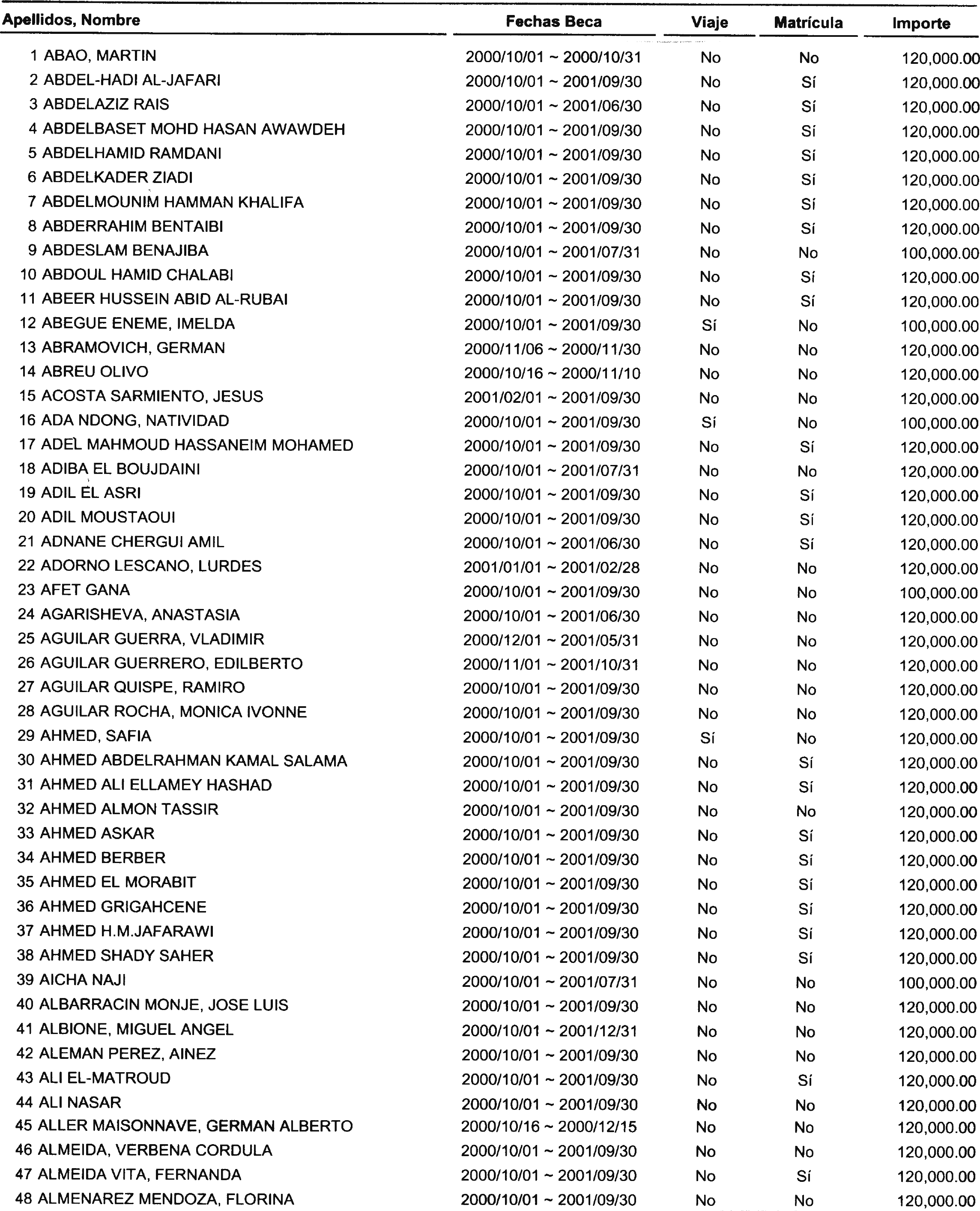 | Apellidos, Nombre | Fechas Beca | Viaje | Matrícula | Importe |
|---|---|---|---|---|
| 1 ABAO, MARTIN | 2000/10/01 ~ 2000/10/31 | No | No | 120,000.00 |
| 2 ABDEL-HADI AL-JAFARI | 2000/10/01 ~ 2001/09/30 | No | Sí | 120,000.00 |
| 3 ABDELAZIZ RAIS | 2000/10/01 ~ 2001/06/30 | No | Sí | 120,000.00 |
| 4 ABDELBASET MOHD HASAN AWAWDEH | 2000/10/01 ~ 2001/09/30 | No | Sí | 120,000.00 |
| 5 ABDELHAMID RAMDANI | 2000/10/01 ~ 2001/09/30 | No | Sí | 120,000.00 |
| 6 ABDELKADER ZIADI | 2000/10/01 ~ 2001/09/30 | No | Sí | 120,000.00 |
| 7 ABDELMOUNIM HAMMAN KHALIFA | 2000/10/01 ~ 2001/09/30 | No | Sí | 120,000.00 |
| 8 ABDERRAHIM BENTAIBI | 2000/10/01 ~ 2001/09/30 | No | Sí | 120,000.00 |
| 9 ABDESLAM BENAJIBA | 2000/10/01 ~ 2001/07/31 | No | No | 100,000.00 |
| 10 ABDOUL HAMID CHALABI | 2000/10/01 ~ 2001/09/30 | No | Sí | 120,000.00 |
| 11 ABEER HUSSEIN ABID AL-RUBAI | 2000/10/01 ~ 2001/09/30 | No | Sí | 120,000.00 |
| 12 ABEGUE ENEME, IMELDA | 2000/10/01 ~ 2001/09/30 | Sí | No | 100,000.00 |
| 13 ABRAMOVICH, GERMAN | 2000/11/06 ~ 2000/11/30 | No | No | 120,000.00 |
| 14 ABREU OLIVO | 2000/10/16 ~ 2000/11/10 | No | No | 120,000.00 |
| 15 ACOSTA SARMIENTO, JESUS | 2001/02/01 ~ 2001/09/30 | No | No | 120,000.00 |
| 16 ADA NDONG, NATIVIDAD | 2000/10/01 ~ 2001/09/30 | Sí | No | 100,000.00 |
| 17 ADEL MAHMOUD HASSANEIM MOHAMED | 2000/10/01 ~ 2001/09/30 | No | Sí | 120,000.00 |
| 18 ADIBA EL BOUJDAINI | 2000/10/01 ~ 2001/07/31 | No | No | 120,000.00 |
| 19 ADIL EL ASRI | 2000/10/01 ~ 2001/09/30 | No | Sí | 120,000.00 |
| 20 ADIL MOUSTAOUI | 2000/10/01 ~ 2001/09/30 | No | Sí | 120,000.00 |
| 21 ADNANE CHERGUI AMIL | 2000/10/01 ~ 2001/06/30 | No | Sí | 120,000.00 |
| 22 ADORNO LESCANO, LURDES | 2001/01/01 ~ 2001/02/28 | No | No | 120,000.00 |
| 23 AFET GANA | 2000/10/01 ~ 2001/09/30 | No | No | 100,000.00 |
| 24 AGARISHEVA, ANASTASIA | 2000/10/01 ~ 2001/06/30 | No | No | 120,000.00 |
| 25 AGUILAR GUERRA, VLADIMIR | 2000/12/01 ~ 2001/05/31 | No | No | 120,000.00 |
| 26 AGUILAR GUERRERO, EDILBERTO | 2000/11/01 ~ 2001/10/31 | No | No | 120,000.00 |
| 27 AGUILAR QUISPE, RAMIRO | 2000/10/01 ~ 2001/09/30 | No | No | 120,000.00 |
| 28 AGUILAR ROCHA, MONICA IVONNE | 2000/10/01 ~ 2001/09/30 | No | No | 120,000.00 |
| 29 AHMED, SAFIA | 2000/10/01 ~ 2001/09/30 | Sí | No | 120,000.00 |
| 30 AHMED ABDELRAHMAN KAMAL SALAMA | 2000/10/01 ~ 2001/09/30 | No | Sí | 120,000.00 |
| 31 AHMED ALI ELLAMEY HASHAD | 2000/10/01 ~ 2001/09/30 | No | Sí | 120,000.00 |
| 32 AHMED ALMON TASSIR | 2000/10/01 ~ 2001/09/30 | No | No | 120,000.00 |
| 33 AHMED ASKAR | 2000/10/01 ~ 2001/09/30 | No | Sí | 120,000.00 |
| 34 AHMED BERBER | 2000/10/01 ~ 2001/09/30 | No | Sí | 120,000.00 |
| 35 AHMED EL MORABIT | 2000/10/01 ~ 2001/09/30 | No | Sí | 120,000.00 |
| 36 AHMED GRIGAHCENE | 2000/10/01 ~ 2001/09/30 | No | Sí | 120,000.00 |
| 37 AHMED H.M.JAFARAWI | 2000/10/01 ~ 2001/09/30 | No | Sí | 120,000.00 |
| 38 AHMED SHADY SAHER | 2000/10/01 ~ 2001/09/30 | No | Sí | 120,000.00 |
| 39 AICHA NAJI | 2000/10/01 ~ 2001/07/31 | No | No | 100,000.00 |
| 40 ALBARRACIN MONJE, JOSE LUIS | 2000/10/01 ~ 2001/09/30 | No | No | 120,000.00 |
| 41 ALBIONE, MIGUEL ANGEL | 2000/10/01 ~ 2001/12/31 | No | No | 120,000.00 |
| 42 ALEMAN PEREZ, AINEZ | 2000/10/01 ~ 2001/09/30 | No | No | 120,000.00 |
| 43 ALI EL-MATROUD | 2000/10/01 ~ 2001/09/30 | No | Sí | 120,000.00 |
| 44 ALI NASAR | 2000/10/01 ~ 2001/09/30 | No | No | 120,000.00 |
| 45 ALLER MAISONNAVE, GERMAN ALBERTO | 2000/10/16 ~ 2000/12/15 | No | No | 120,000.00 |
| 46 ALMEIDA, VERBENA CORDULA | 2000/10/01 ~ 2001/09/30 | No | No | 120,000.00 |
| 47 ALMEIDA VITA, FERNANDA | 2000/10/01 ~ 2001/09/30 | No | Sí | 120,000.00 |
| 48 ALMENAREZ MENDOZA, FLORINA | 2000/10/01 ~ 2001/09/30 | No | No | 120,000.00 |